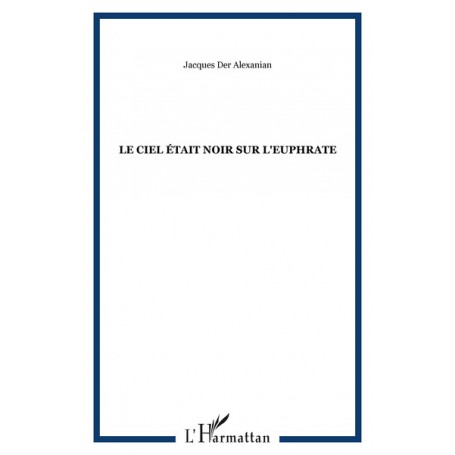 Jacques Der Alexanian

LE CIEL ÉTAIT NOIR SUR L'EUPHRATE

L'Harmattan